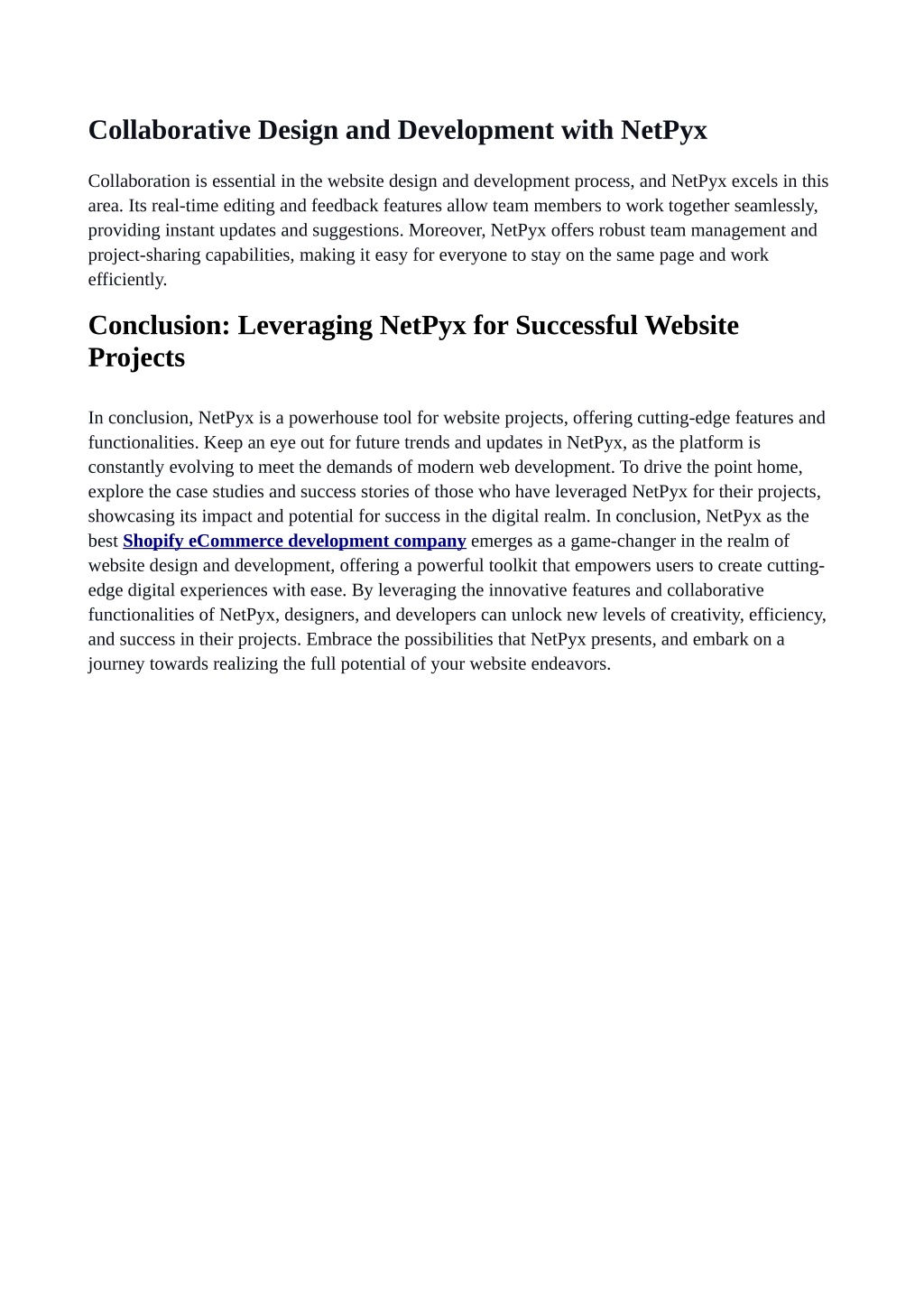 Collaborative Design and Development with NetPyx

Collaboration is essential in the website design and development process, and NetPyx excels in this area. Its real-time editing and feedback features allow team members to work together seamlessly, providing instant updates and suggestions. Moreover, NetPyx offers robust team management and project-sharing capabilities, making it easy for everyone to stay on the same page and work efficiently.

Conclusion: Leveraging NetPyx for Successful Website Projects

In conclusion, NetPyx is a powerhouse tool for website projects, offering cutting-edge features and functionalities. Keep an eye out for future trends and updates in NetPyx, as the platform is constantly evolving to meet the demands of modern web development. To drive the point home, explore the case studies and success stories of those who have leveraged NetPyx for their projects, showcasing its impact and potential for success in the digital realm. In conclusion, NetPyx as the best Shopify eCommerce development company emerges as a game-changer in the realm of website design and development, offering a powerful toolkit that empowers users to create cutting-edge digital experiences with ease. By leveraging the innovative features and collaborative functionalities of NetPyx, designers, and developers can unlock new levels of creativity, efficiency, and success in their projects. Embrace the possibilities that NetPyx presents, and embark on a journey towards realizing the full potential of your website endeavors.